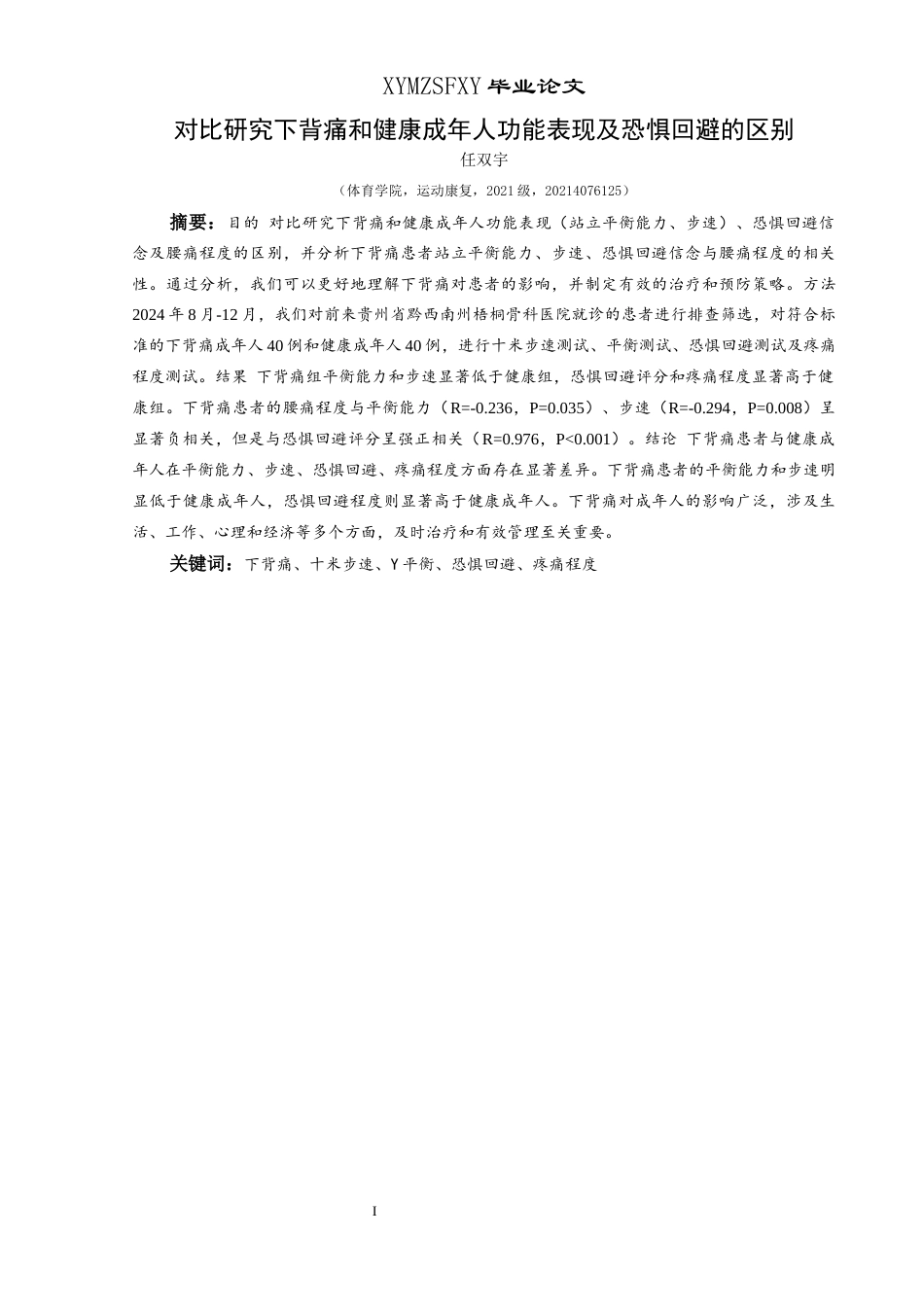 XYMZSFXY 毕业论文

对比研究下背痛和健康成年人功能表现及恐惧回避的区别

任双宇

（体育学院，运动康复，2021 级，20214076125）

摘要：目的 对比研究下背痛和健康成年人功能表现（站立平衡能力、步速）、恐惧回避信念及腰痛程度的区别，并分析下背痛患者站立平衡能力、步速、恐惧回避信念与腰痛程度的相关性。通过分析，我们可以更好地理解下背痛对患者的影响，并制定有效的治疗和预防策略。方法 2024 年 8 月-12 月，我们对前来贵州省黔西南州梧桐骨科医院就诊的患者进行排查筛选，对符合标准的下背痛成年人 40 例和健康成年人 40 例，进行十米步速测试、平衡测试、恐惧回避测试及疼痛程度测试。结果 下背痛组平衡能力和步速显著低于健康组，恐惧回避评分和疼痛程度显著高于健康组。下背痛患者的腰痛程度与平衡能力（R=-0.236，P=0.035）、步速（R=-0.294，P=0.008）呈显著负相关，但是与恐惧回避评分呈强正相关（R=0.976，P<0.001）。结论 下背痛患者与健康成年人在平衡能力、步速、恐惧回避、疼痛程度方面存在显著差异。下背痛患者的平衡能力和步速明显低于健康成年人，恐惧回避程度则显著高于健康成年人。下背痛对成年人的影响广泛，涉及生活、工作、心理和经济等多个方面，及时治疗和有效管理至关重要。

关键词：下背痛、十米步速、Y 平衡、恐惧回避、疼痛程度

I